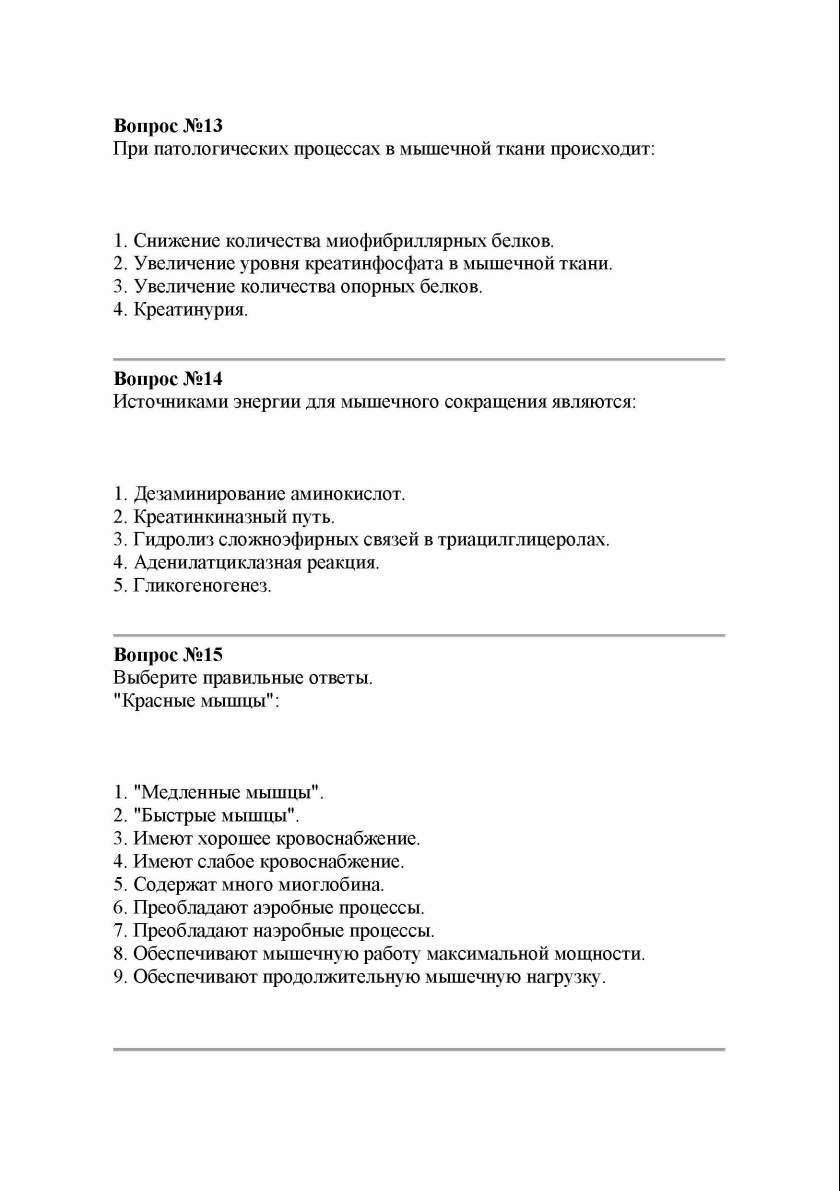 Вопрос №13
При патологических процессах в мышечной ткани происходит:

1. Снижение количества миофибриллярных белков.
2. Увеличение уровня креатинфосфата в мышечной ткани.
3. Увеличение количества опорных белков.
4. Креатинурия.

Вопрос №14
Источниками энергии для мышечного сокращения являются:

1. Дезаминирование аминокислот.
2. Креатинкиназный путь.
3. Гидролиз сложноэфирных связей в триацилглицеролах.
4. Аденилатциклазная реакция.
5. Гликогеногенез.

Вопрос №15
Выберите правильные ответы.
"Красные мышцы":

1. "Медленные мышцы".
2. "Быстрые мышцы".
3. Имеют хорошее кровоснабжение.
4. Имеют слабое кровоснабжение.
5. Содержат много миоглобина.
6. Преобладают аэробные процессы.
7. Преобладают наэробные процессы.
8. Обеспечивают мышечную работу максимальной мощности.
9. Обеспечивают продолжительную мышечную нагрузку.